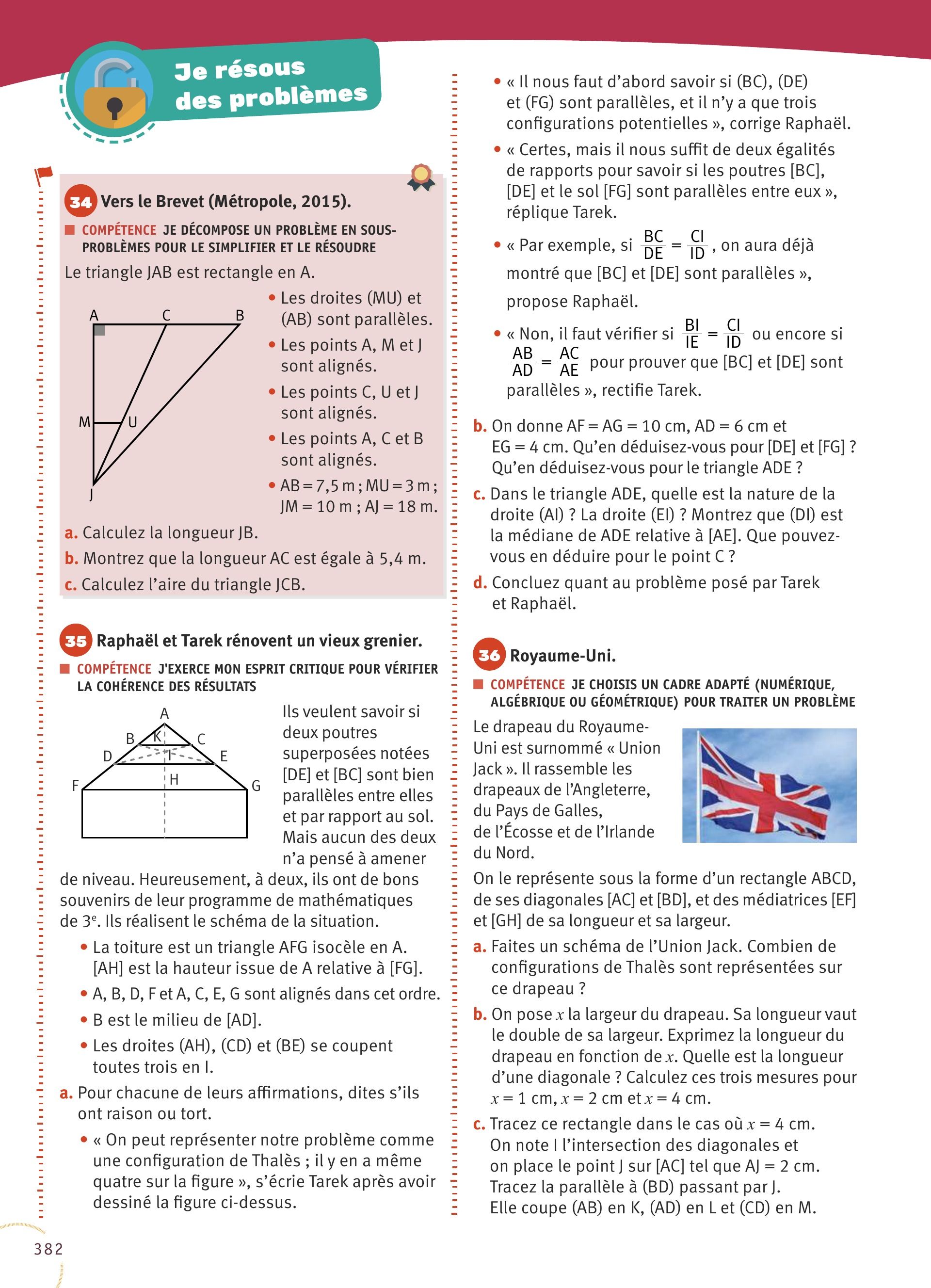 Je résous des problèmes

34 Vers le Brevet (Métropole, 2015).

COMPÉTENCE JE DÉCOMPOSE UN PROBLÈME EN SOUS-PROBLÈMES POUR LE SIMPLIFIER ET LE RÉSOUDRE

Le triangle JAB est rectangle en A.

A C B M U J

• Les droites (MU) et (AB) sont parallèles.
• Les points A, M et J sont alignés.
• Les points C, U et J sont alignés.
• Les points A, C et B sont alignés.
• AB = 7,5 m ; MU = 3 m ; JM = 10 m ; AJ = 18 m.

a. Calculez la longueur JB.
b. Montrez que la longueur AC est égale à 5,4 m.
c. Calculez l'aire du triangle JCB.

35 Raphaël et Tarek rénovent un vieux grenier.

COMPÉTENCE J'EXERCE MON ESPRIT CRITIQUE POUR VÉRIFIER LA COHÉRENCE DES RÉSULTATS

A B K C D I E F H G

Ils veulent savoir si deux poutres superposées notées [DE] et [BC] sont bien parallèles entre elles et par rapport au sol. Mais aucun des deux n'a pensé à amener de niveau. Heureusement, à deux, ils ont de bons souvenirs de leur programme de mathématiques de 3e. Ils réalisent le schéma de la situation.

• La toiture est un triangle AFG isocèle en A. [AH] est la hauteur issue de A relative à [FG].
• A, B, D, F et A, C, E, G sont alignés dans cet ordre.
• B est le milieu de [AD].
• Les droites (AH), (CD) et (BE) se coupent toutes trois en I.

a. Pour chacune de leurs affirmations, dites s'ils ont raison ou tort.
• « On peut représenter notre problème comme une configuration de Thalès ; il y en a même quatre sur la figure », s'écrie Tarek après avoir dessiné la figure ci-dessus.
• « Il nous faut d'abord savoir si (BC), (DE) et (FG) sont parallèles, et il n'y a que trois configurations potentielles », corrige Raphaël.
• « Certes, mais il nous suffit de deux égalités de rapports pour savoir si les poutres [BC], [DE] et le sol [FG] sont parallèles entre eux », réplique Tarek.
• « Par exemple, si $\frac{BC}{DE} = \frac{CI}{ID}$, on aura déjà montré que [BC] et [DE] sont parallèles », propose Raphaël.
• « Non, il faut vérifier si $\frac{BI}{IE} = \frac{CI}{ID}$ ou encore si $\frac{AB}{AD} = \frac{AC}{AE}$ pour prouver que [BC] et [DE] sont parallèles », rectifie Tarek.

b. On donne AF = AG = 10 cm, AD = 6 cm et EG = 4 cm. Qu'en déduisez-vous pour [DE] et [FG] ? Qu'en déduisez-vous pour le triangle ADE ?
c. Dans le triangle ADE, quelle est la nature de la droite (AI) ? La droite (EI) ? Montrez que (DI) est la médiane de ADE relative à [AE]. Que pouvez-vous en déduire pour le point C ?
d. Concluez quant au problème posé par Tarek et Raphaël.

36 Royaume-Uni.

COMPÉTENCE JE CHOISIS UN CADRE ADAPTÉ (NUMÉRIQUE, ALGÉBRIQUE OU GÉOMÉTRIQUE) POUR TRAITER UN PROBLÈME

Le drapeau du Royaume-Uni est surnommé « Union Jack ». Il rassemble les drapeaux de l'Angleterre, du Pays de Galles, de l'Écosse et de l'Irlande du Nord.

On le représente sous la forme d'un rectangle ABCD, de ses diagonales [AC] et [BD], et des médiatrices [EF] et [GH] de sa longueur et sa largeur.

a. Faites un schéma de l'Union Jack. Combien de configurations de Thalès sont représentées sur ce drapeau ?
b. On pose $x$ la largeur du drapeau. Sa longueur vaut le double de sa largeur. Exprimez la longueur du drapeau en fonction de $x$. Quelle est la longueur d'une diagonale ? Calculez ces trois mesures pour $x = 1$ cm, $x = 2$ cm et $x = 4$ cm.
c. Tracez ce rectangle dans le cas où $x = 4$ cm. On note I l'intersection des diagonales et on place le point J sur [AC] tel que AJ = 2 cm. Tracez la parallèle à (BD) passant par J. Elle coupe (AB) en K, (AD) en L et (CD) en M.

382